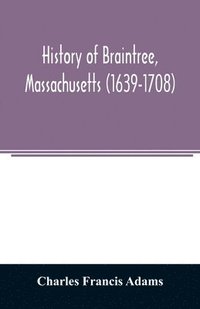 History of Braintree, Massachusetts (1639-1708)

Charles Francis Adams